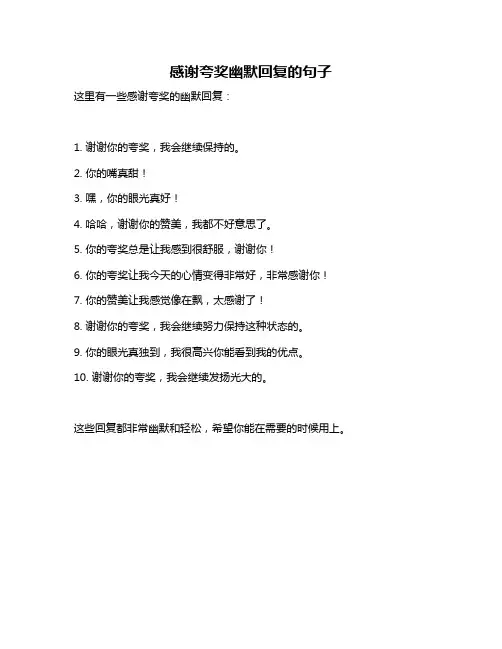 感谢夸奖幽默回复的句子

这里有一些感谢夸奖的幽默回复：

1. 谢谢你的夸奖，我会继续保持的。

2. 你的嘴真甜！

3. 嘿，你的眼光真好！

4. 哈哈，谢谢你的赞美，我都不好意思了。

5. 你的夸奖总是让我感到很舒服，谢谢你！

6. 你的夸奖让我今天的心情变得非常好，非常感谢你！

7. 你的赞美让我感觉像在飘，太感谢了！

8. 谢谢你的夸奖，我会继续努力保持这种状态的。

9. 你的眼光真独到，我很高兴你能看到我的优点。

10. 谢谢你的夸奖，我会继续发扬光大的。

这些回复都非常幽默和轻松，希望你能在需要的时候用上。